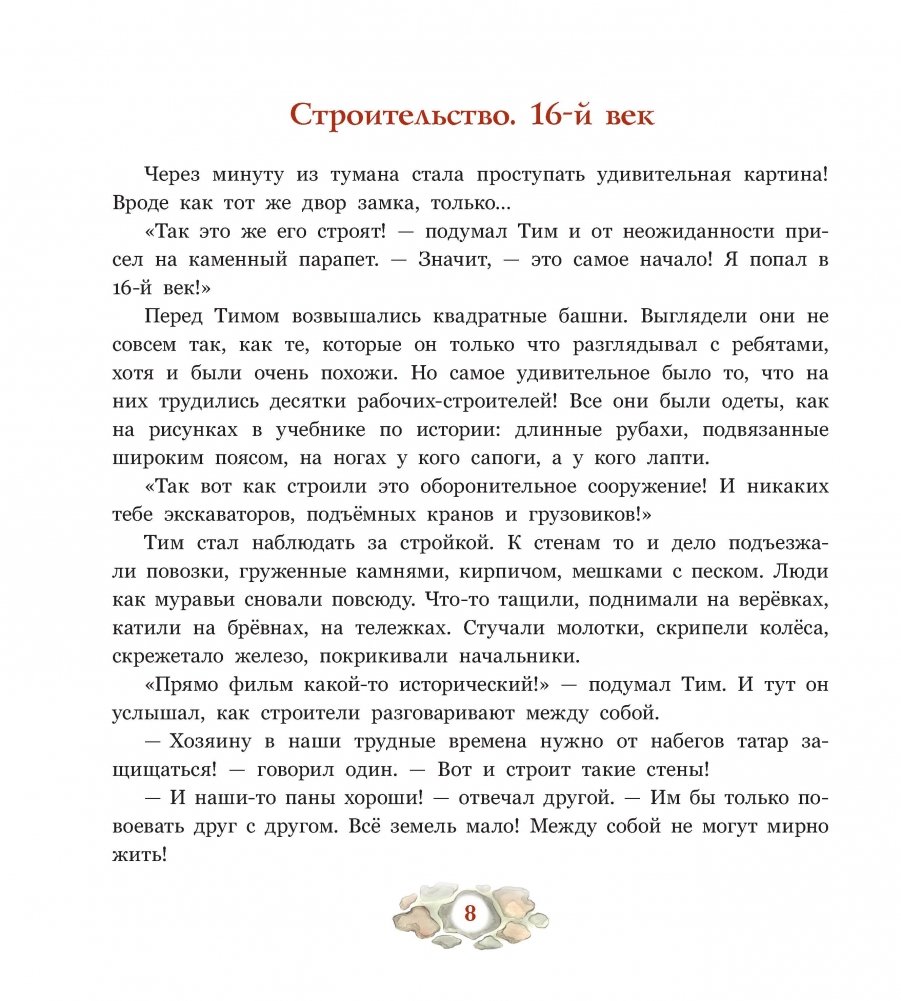 Строительство. 16-й век

Через минуту из тумана стала проступать удивительная картина! Вроде как тот же двор замка, только...

«Так это же его строят! — подумал Тим и от неожиданности присел на каменный парапет. — Значит, — это самое начало! Я попал в 16-й век!»

Перед Тимом возвышались квадратные башни. Выглядели они не совсем так, как те, которые он только что разглядывал с ребятами, хотя и были очень похожи. Но самое удивительное было то, что на них трудились десятки рабочих-строителей! Все они были одеты, как на рисунках в учебнике по истории: длинные рубахи, подвязанные широким поясом, на ногах у кого сапоги, а у кого лапти.

«Так вот как строили это оборонительное сооружение! И никаких тебе экскаваторов, подъёмных кранов и грузовиков!»

Тим стал наблюдать за стройкой. К стенам то и дело подъезжали повозки, груженные камнями, кирпичом, мешками с песком. Люди как муравьи сновали повсюду. Что-то тащили, поднимали на верёвках, катили на брёвнах, на тележках. Стучали молотки, скрипели колёса, скрежетало железо, покрикивали начальники.

«Прямо фильм какой-то исторический!» — подумал Тим. И тут он услышал, как строители разговаривают между собой.

— Хозяину в наши трудные времена нужно от набегов татар защищаться! — говорил один. — Вот и строит такие стены!

— И наши-то паны хороши! — отвечал другой. — Им бы только повоевать друг с другом. Всё земель мало! Между собой не могут мирно жить!

8